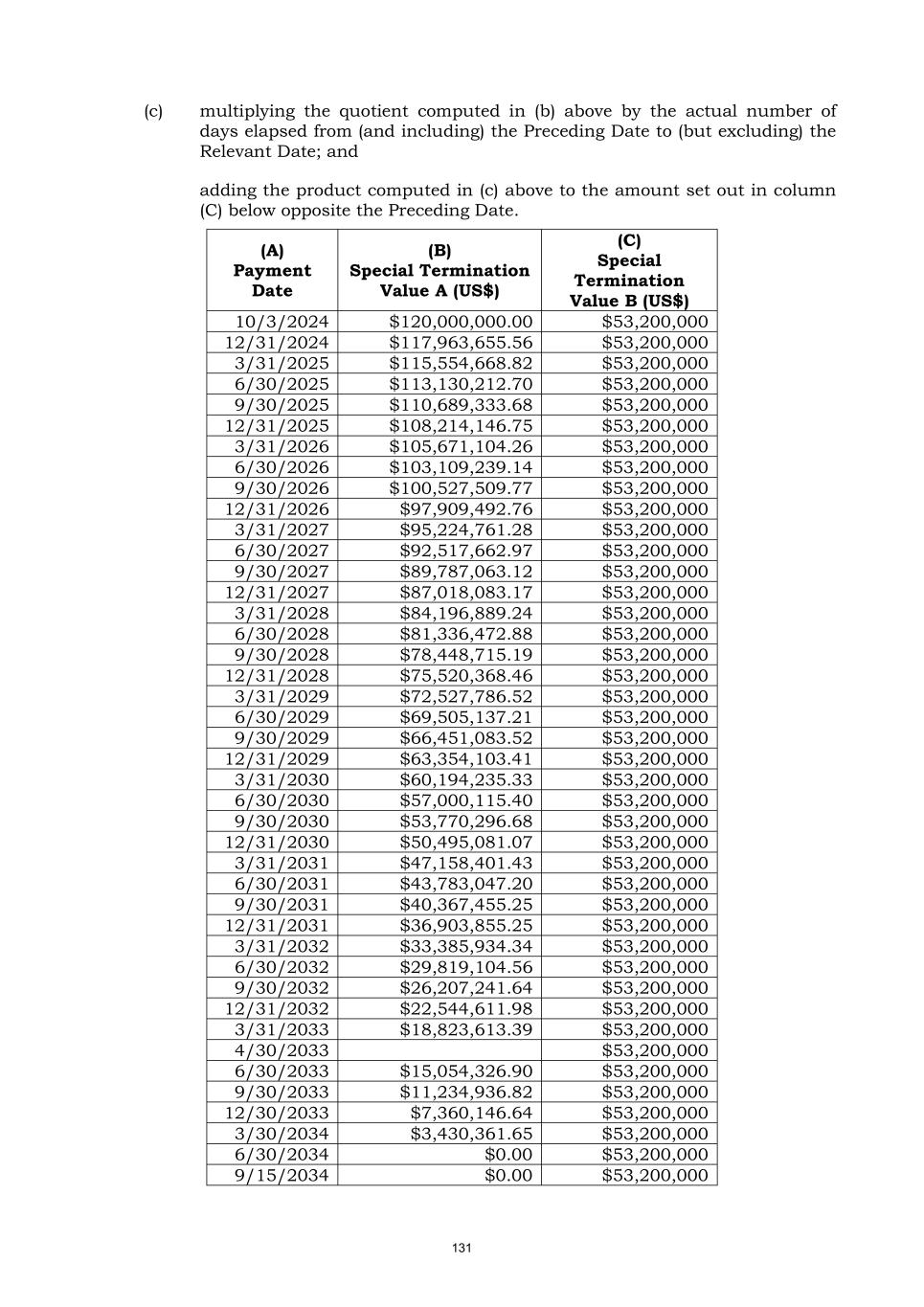 (c) multiplying the quotient computed in (b) above by the actual number of days elapsed from (and including) the Preceding Date to (but excluding) the Relevant Date; and

adding the product computed in (c) above to the amount set out in column (C) below opposite the Preceding Date.

| (A) Payment Date | (B) Special Termination Value A (US$) | (C) Special Termination Value B (US$) |
|---|---|---|
| 10/3/2024 | $120,000,000.00 | $53,200,000 |
| 12/31/2024 | $117,963,655.56 | $53,200,000 |
| 3/31/2025 | $115,554,668.82 | $53,200,000 |
| 6/30/2025 | $113,130,212.70 | $53,200,000 |
| 9/30/2025 | $110,689,333.68 | $53,200,000 |
| 12/31/2025 | $108,214,146.75 | $53,200,000 |
| 3/31/2026 | $105,671,104.26 | $53,200,000 |
| 6/30/2026 | $103,109,239.14 | $53,200,000 |
| 9/30/2026 | $100,527,509.77 | $53,200,000 |
| 12/31/2026 | $97,909,492.76 | $53,200,000 |
| 3/31/2027 | $95,224,761.28 | $53,200,000 |
| 6/30/2027 | $92,517,662.97 | $53,200,000 |
| 9/30/2027 | $89,787,063.12 | $53,200,000 |
| 12/31/2027 | $87,018,083.17 | $53,200,000 |
| 3/31/2028 | $84,196,889.24 | $53,200,000 |
| 6/30/2028 | $81,336,472.88 | $53,200,000 |
| 9/30/2028 | $78,448,715.19 | $53,200,000 |
| 12/31/2028 | $75,520,368.46 | $53,200,000 |
| 3/31/2029 | $72,527,786.52 | $53,200,000 |
| 6/30/2029 | $69,505,137.21 | $53,200,000 |
| 9/30/2029 | $66,451,083.52 | $53,200,000 |
| 12/31/2029 | $63,354,103.41 | $53,200,000 |
| 3/31/2030 | $60,194,235.33 | $53,200,000 |
| 6/30/2030 | $57,000,115.40 | $53,200,000 |
| 9/30/2030 | $53,770,296.68 | $53,200,000 |
| 12/31/2030 | $50,495,081.07 | $53,200,000 |
| 3/31/2031 | $47,158,401.43 | $53,200,000 |
| 6/30/2031 | $43,783,047.20 | $53,200,000 |
| 9/30/2031 | $40,367,455.25 | $53,200,000 |
| 12/31/2031 | $36,903,855.25 | $53,200,000 |
| 3/31/2032 | $33,385,934.34 | $53,200,000 |
| 6/30/2032 | $29,819,104.56 | $53,200,000 |
| 9/30/2032 | $26,207,241.64 | $53,200,000 |
| 12/31/2032 | $22,544,611.98 | $53,200,000 |
| 3/31/2033 | $18,823,613.39 | $53,200,000 |
| 4/30/2033 | | $53,200,000 |
| 6/30/2033 | $15,054,326.90 | $53,200,000 |
| 9/30/2033 | $11,234,936.82 | $53,200,000 |
| 12/30/2033 | $7,360,146.64 | $53,200,000 |
| 3/30/2034 | $3,430,361.65 | $53,200,000 |
| 6/30/2034 | $0.00 | $53,200,000 |
| 9/15/2034 | $0.00 | $53,200,000 |

131